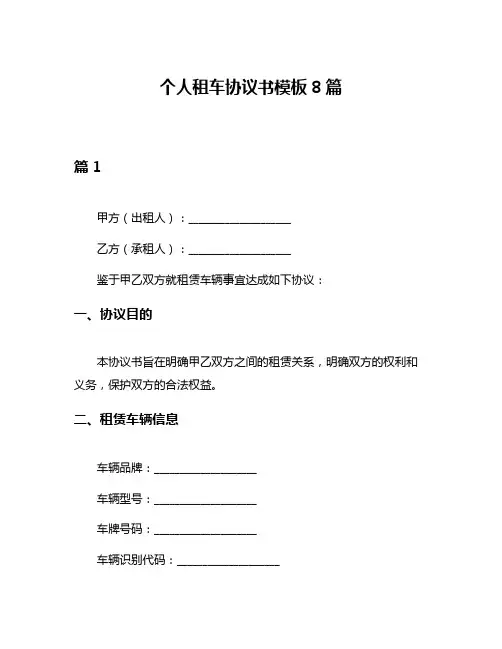 个人租车协议书模板 8 篇

篇 1

甲方（出租人）：__________________

乙方（承租人）：__________________

鉴于甲乙双方就租赁车辆事宜达成如下协议：

一、协议目的

本协议书旨在明确甲乙双方之间的租赁关系，明确双方的权利和义务，保护双方的合法权益。

二、租赁车辆信息

车辆品牌：__________________

车辆型号：__________________

车牌号码：__________________

车辆识别代码：__________________